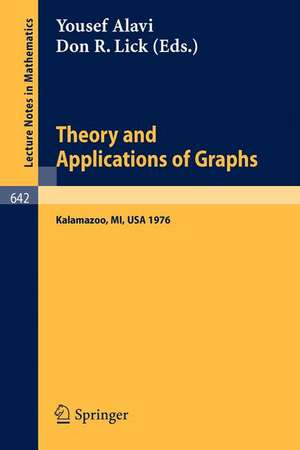 Lecture Notes in Mathematics

Yousef Alavi
Don R. Lick (Eds.)

Theory and
Applications of Graphs

642

Kalamazoo, MI, USA 1976

Springer